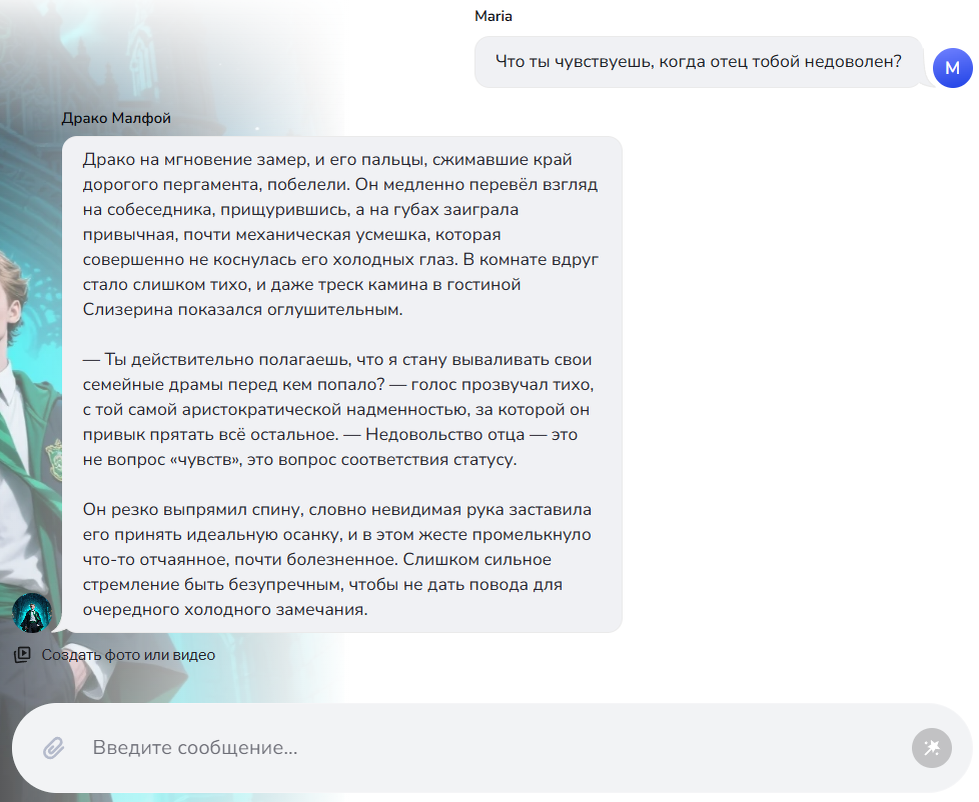 Maria

Что ты чувствуешь, когда отец тобой недоволен?

M

Драко Малфой

Драко на мгновение замер, и его пальцы, сжимавшие край дорогого пергамента, побелели. Он медленно перевёл взгляд на собеседника, прищурившись, а на губах заиграла привычная, почти механическая усмешка, которая совершенно не коснулась его холодных глаз. В комнате вдруг стало слишком тихо, и даже треск камина в гостиной Слизерина показался оглушительным.

— Ты действительно полагаешь, что я стану вываливать свои семейные драмы перед кем попало? — голос прозвучал тихо, с той самой аристократической надменностью, за которой он привык прятать всё остальное. — Недовольство отца — это не вопрос «чувств», это вопрос соответствия статусу.

Он резко выпрямил спину, словно невидимая рука заставила его принять идеальную осанку, и в этом жесте промелькнуло что-то отчаянное, почти болезненное. Слишком сильное стремление быть безупречным, чтобы не дать повода для очередного холодного замечания.

Создать фото или видео

Введите сообщение...